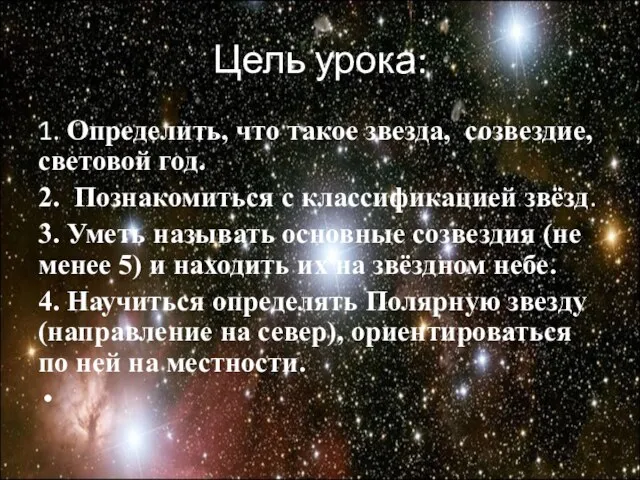 Цель урока:

1. Определить, что такое звезда, созвездие, световой год.

2. Познакомиться с классификацией звёзд.

3. Уметь называть основные созвездия (не менее 5) и находить их на звёздном небе.

4. Научиться определять Полярную звезду (направление на север), ориентироваться по ней на местности.

•